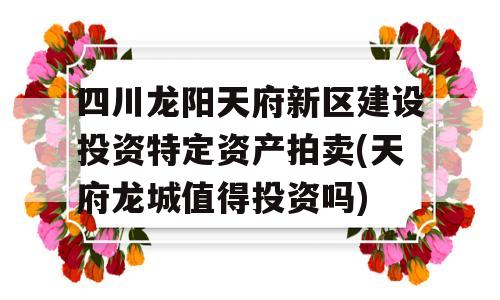 四川龙阳天府新区建设投资特定资产拍卖(天府龙城值得投资吗)